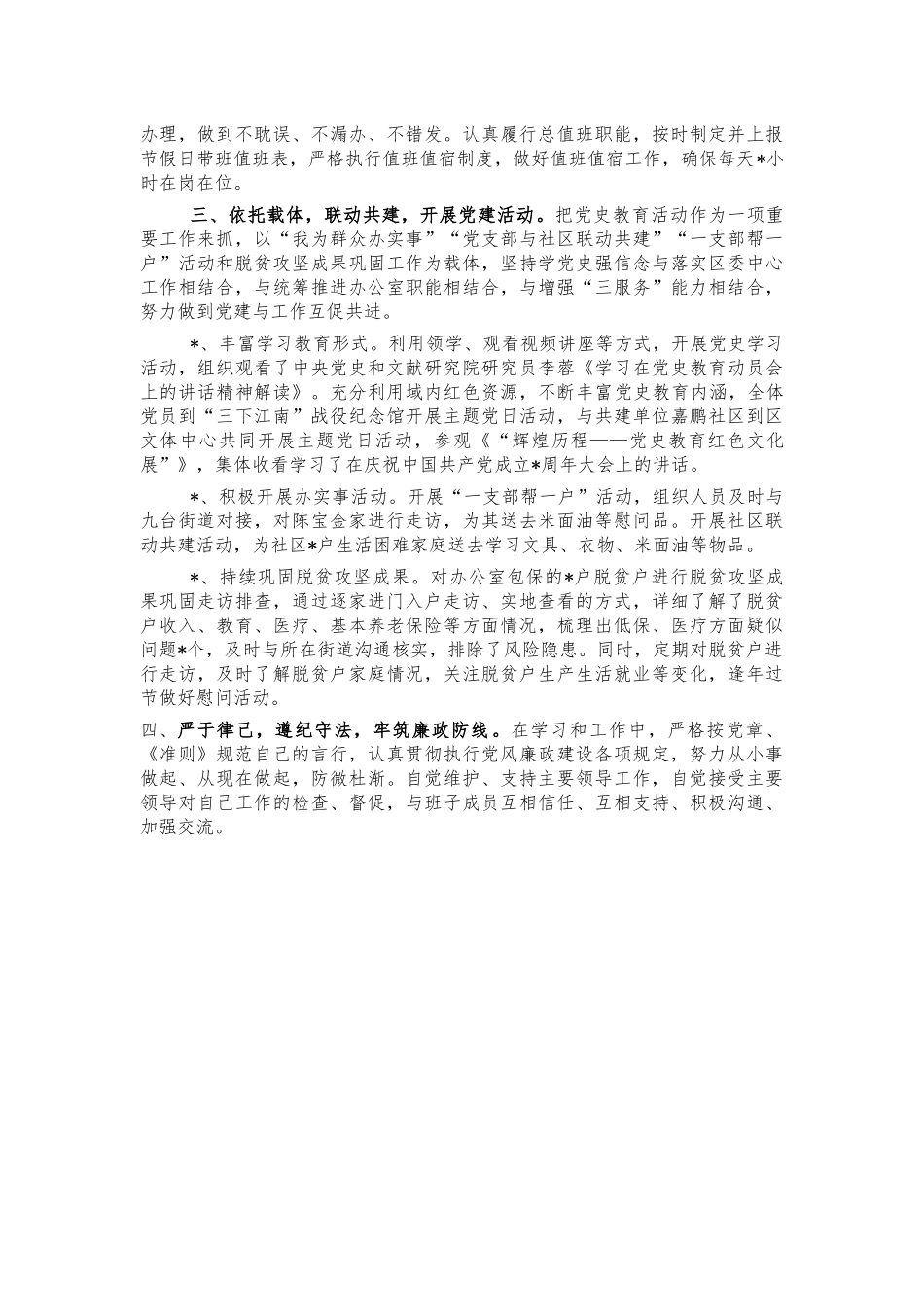 办理，做到不耽误、不漏办、不错发。认真履行总值班职能，按时制定并上报节假日带班值班表，严格执行值班值宿制度，做好值班值宿工作，确保每天*小时在岗在位。

三、依托载体，联动共建，开展党建活动。把党史教育活动作为一项重要工作来抓，以“我为群众办实事”“党支部与社区联动共建”“一支部帮一户”活动和脱贫攻坚成果巩固工作为载体，坚持学党史强信念与落实区委中心工作相结合，与统筹推进办公室职能相结合，与增强“三服务”能力相结合，努力做到党建与工作互促共进。

*、丰富学习教育形式。利用领学、观看视频讲座等方式，开展党史学习活动，组织观看了中央党史和文献研究院研究员李蓉《学习在党史教育动员会上的讲话精神解读》。充分利用域内红色资源，不断丰富党史教育内涵，全体党员到“三下江南”战役纪念馆开展主题党日活动，与共建单位嘉鹏社区到区文体中心共同开展主题党日活动，参观《“辉煌历程——党史教育红色文化展”》，集体收看学习了在庆祝中国共产党成立*周年大会上的讲话。

*、积极开展办实事活动。开展“一支部帮一户”活动，组织人员及时与九台街道对接，对陈宝金家进行走访，为其送去米面油等慰问品。开展社区联动共建活动，为社区*户生活困难家庭送去学习文具、衣物、米面油等物品。

*、持续巩固脱贫攻坚成果。对办公室包保的*户脱贫户进行脱贫攻坚成果巩固走访排查，通过逐家进门入户走访、实地查看的方式，详细了解了脱贫户收入、教育、医疗、基本养老保险等方面情况，梳理出低保、医疗方面疑似问题*个，及时与所在街道沟通核实，排除了风险隐患。同时，定期对脱贫户进行走访，及时了解脱贫户家庭情况，关注脱贫户生产生活就业等变化，逢年过节做好慰问活动。

四、严于律己，遵纪守法，牢筑廉政防线。在学习和工作中，严格按党章、《准则》规范自己的言行，认真贯彻执行党风廉政建设各项规定，努力从小事做起、从现在做起，防微杜渐。自觉维护、支持主要领导工作，自觉接受主要领导对自己工作的检查、督促，与班子成员互相信任、互相支持、积极沟通、加强交流。